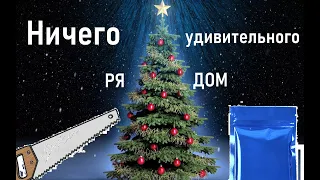 Ничего удивительного

РЯ ДОМ